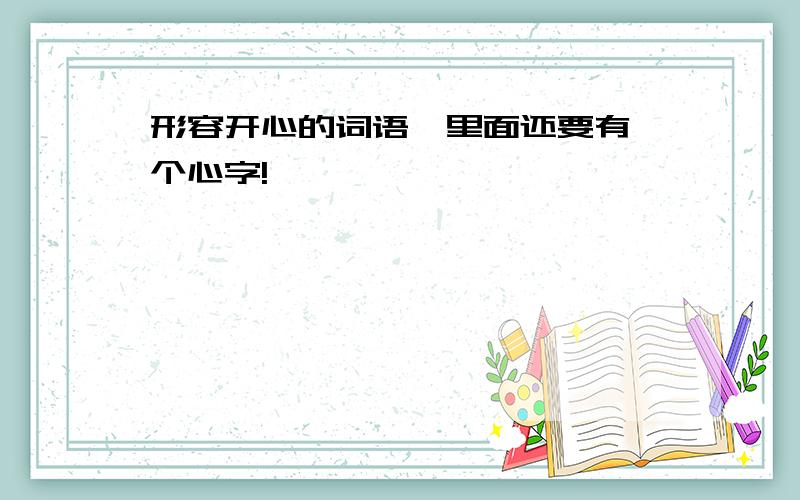 形容开心的词语,里面还要有个心字!